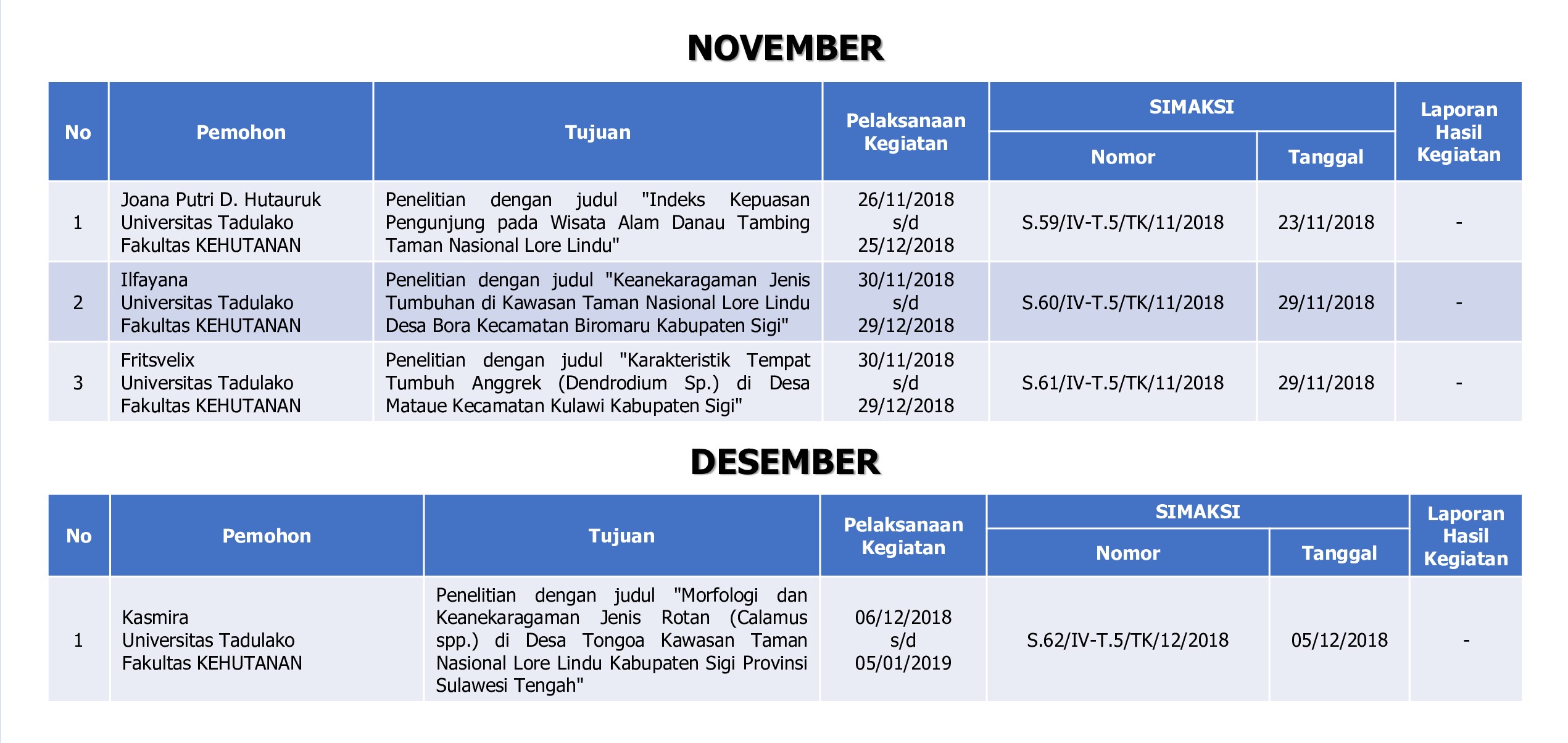 NOVEMBER

| No | Pemohon | Tujuan | Pelaksanaan Kegiatan | SIMAKSI Nomor | SIMAKSI Tanggal | Laporan Hasil Kegiatan |
|---|---|---|---|---|---|---|
| 1 | Joana Putri D. Hutauruk Universitas Tadulako Fakultas KEHUTANAN | Penelitian dengan judul "Indeks Kepuasan Pengunjung pada Wisata Alam Danau Tambing Taman Nasional Lore Lindu" | 26/11/2018 s/d 25/12/2018 | S.59/IV-T.5/TK/11/2018 | 23/11/2018 | - |
| 2 | Ilfayana Universitas Tadulako Fakultas KEHUTANAN | Penelitian dengan judul "Keanekaragaman Jenis Tumbuhan di Kawasan Taman Nasional Lore Lindu Desa Bora Kecamatan Biromaru Kabupaten Sigi" | 30/11/2018 s/d 29/12/2018 | S.60/IV-T.5/TK/11/2018 | 29/11/2018 | - |
| 3 | Fritsvelix Universitas Tadulako Fakultas KEHUTANAN | Penelitian dengan judul "Karakteristik Tempat Tumbuh Anggrek (Dendrodium Sp.) di Desa Mataue Kecamatan Kulawi Kabupaten Sigi" | 30/11/2018 s/d 29/12/2018 | S.61/IV-T.5/TK/11/2018 | 29/11/2018 | - |

DESEMBER

| No | Pemohon | Tujuan | Pelaksanaan Kegiatan | SIMAKSI Nomor | SIMAKSI Tanggal | Laporan Hasil Kegiatan |
|---|---|---|---|---|---|---|
| 1 | Kasmira Universitas Tadulako Fakultas KEHUTANAN | Penelitian dengan judul "Morfologi dan Keanekaragaman Jenis Rotan (Calamus spp.) di Desa Tongoa Kawasan Taman Nasional Lore Lindu Kabupaten Sigi Provinsi Sulawesi Tengah" | 06/12/2018 s/d 05/01/2019 | S.62/IV-T.5/TK/12/2018 | 05/12/2018 | - |